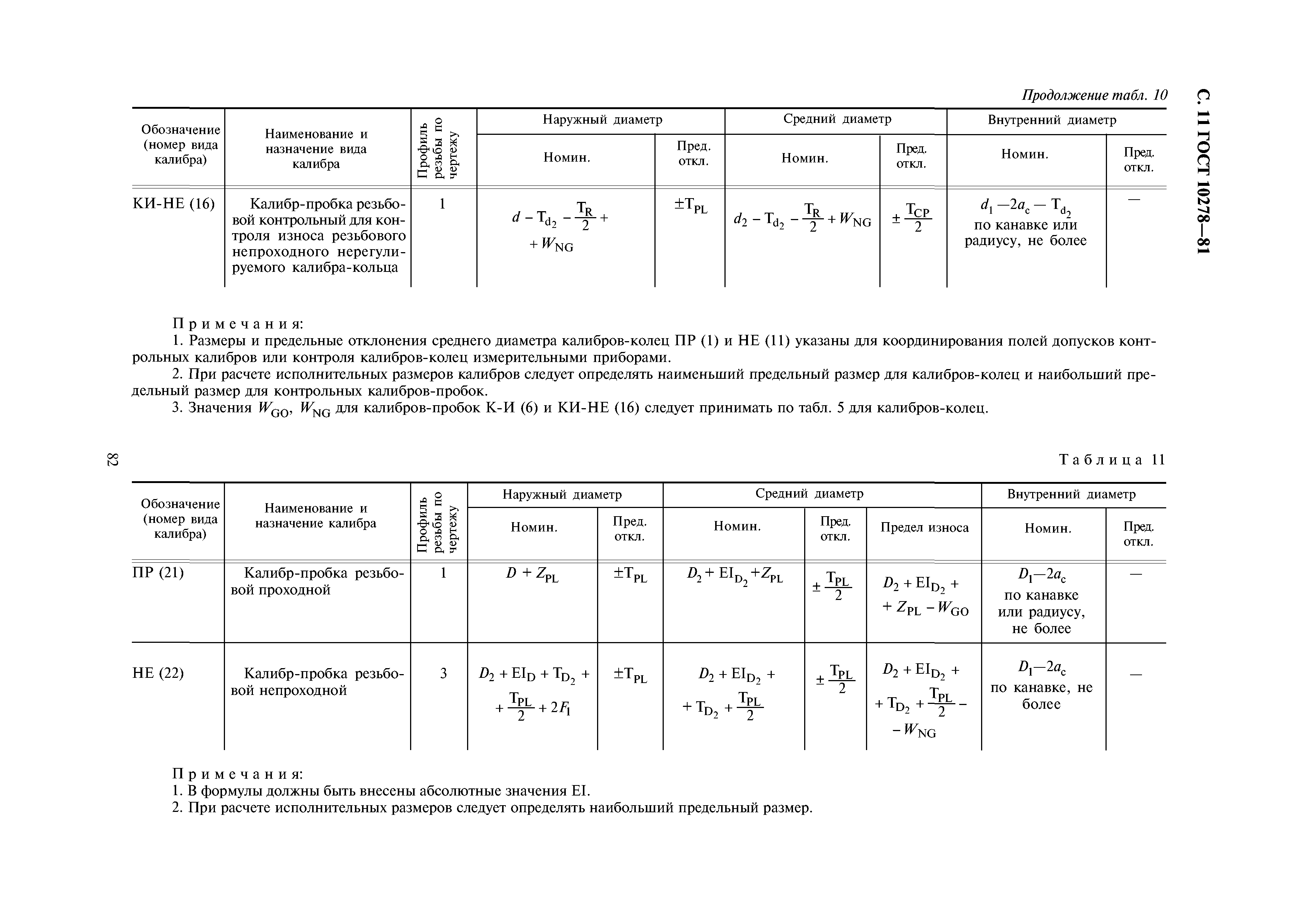 С. 11 ГОСТ 10278—81

Продолжение табл. 10

| Обозначение (номер вида калибра) | Наименование и назначение вида калибра | Профиль резьбы по чертежу | Наружный диаметр Номин. | Наружный диаметр Пред. откл. | Средний диаметр Номин. | Средний диаметр Пред. откл. | Внутренний диаметр Номин. | Внутренний диаметр Пред. откл. |
|---|---|---|---|---|---|---|---|---|
| КИ-НЕ (16) | Калибр-пробка резьбовой контрольный для контроля износа резьбового непроходного нерегулируемого калибра-кольца | 1 | $d - T_{d_2} - \frac{T_R}{2} + W_{NG}$ | $\pm T_{PL}$ | $d_2 - T_{d_2} - \frac{T_R}{2} + W_{NG}$ | $\pm \frac{T_{CP}}{2}$ | $d_1 - 2a_c - T_{d_2}$ по канавке или радиусу, не более | — |

Примечания:

1. Размеры и предельные отклонения среднего диаметра калибров-колец ПР (1) и НЕ (11) указаны для координирования полей допусков контрольных калибров или контроля калибров-колец измерительными приборами.

2. При расчете исполнительных размеров калибров следует определять наименьший предельный размер для калибров-колец и наибольший предельный размер для контрольных калибров-пробок.

3. Значения $W_{GO}$, $W_{NG}$ для калибров-пробок К-И (6) и КИ-НЕ (16) следует принимать по табл. 5 для калибров-колец.

82

Таблица 11

| Обозначение (номер вида калибра) | Наименование и назначение калибра | Профиль резьбы по чертежу | Наружный диаметр Номин. | Наружный диаметр Пред. откл. | Средний диаметр Номин. | Средний диаметр Пред. откл. | Средний диаметр Предел износа | Внутренний диаметр Номин. | Внутренний диаметр Пред. откл. |
|---|---|---|---|---|---|---|---|---|---|
| ПР (21) | Калибр-пробка резьбовой проходной | 1 | $D + Z_{PL}$ | $\pm T_{PL}$ | $D_2 + EI_{D_2} + Z_{PL}$ | $\pm \frac{T_{PL}}{2}$ | $D_2 + EI_{D_2} + Z_{PL} - W_{GO}$ | $D_1 - 2a_c$ по канавке или радиусу, не более | — |
| НЕ (22) | Калибр-пробка резьбовой непроходной | 3 | $D_2 + EI_D + T_{D_2} + \frac{T_{PL}}{2} + 2F_1$ | $\pm T_{PL}$ | $D_2 + EI_{D_2} + T_{D_2} + \frac{T_{PL}}{2}$ | $\pm \frac{T_{PL}}{2}$ | $D_2 + EI_{D_2} + T_{D_2} + \frac{T_{PL}}{2} - W_{NG}$ | $D_1 - 2a_c$ по канавке, не более | — |

Примечания:

1. В формулы должны быть внесены абсолютные значения EI.

2. При расчете исполнительных размеров следует определять наибольший предельный размер.